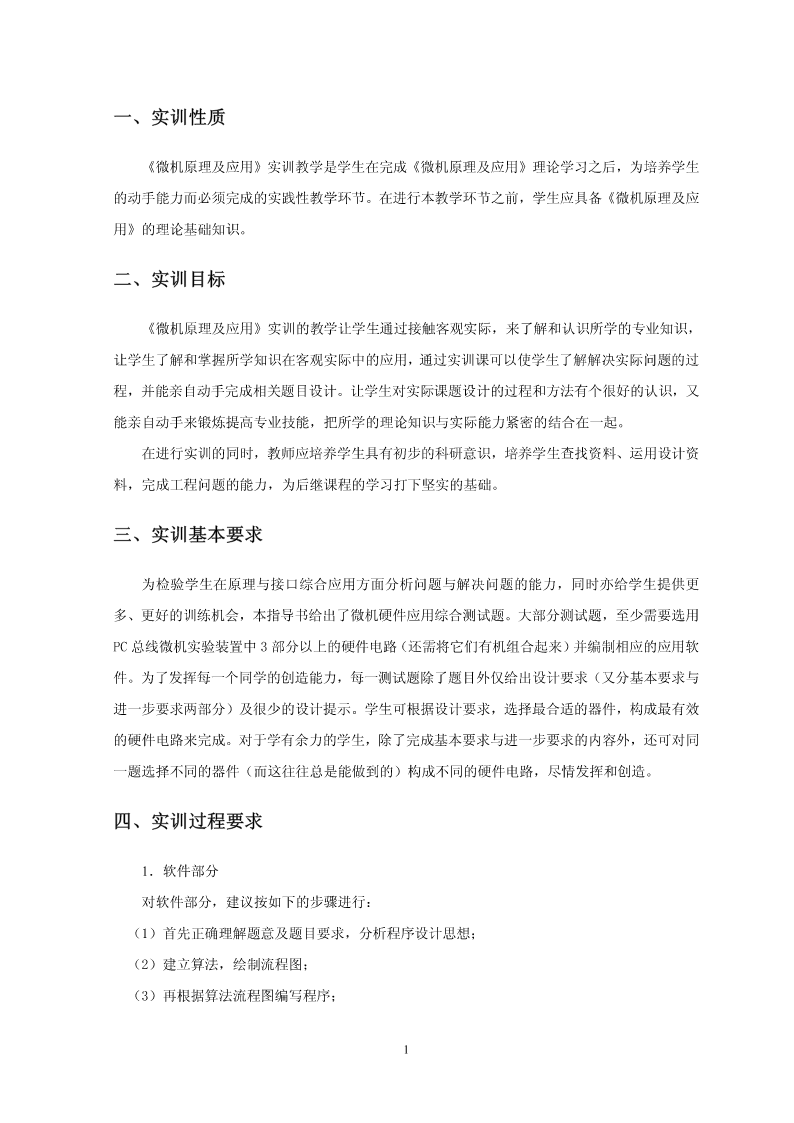 一、实训性质

《微机原理及应用》实训教学是学生在完成《微机原理及应用》理论学习之后，为培养学生的动手能力而必须完成的实践性教学环节。在进行本教学环节之前，学生应具备《微机原理及应用》的理论基础知识。

二、实训目标

《微机原理及应用》实训的教学让学生通过接触客观实际，来了解和认识所学的专业知识，让学生了解和掌握所学知识在客观实际中的应用，通过实训课可以使学生了解解决实际问题的过程，并能亲自动手完成相关题目设计。让学生对实际课题设计的过程和方法有个很好的认识，又能亲自动手来锻炼提高专业技能，把所学的理论知识与实际能力紧密的结合在一起。

在进行实训的同时，教师应培养学生具有初步的科研意识，培养学生查找资料、运用设计资料，完成工程问题的能力，为后继课程的学习打下坚实的基础。

三、实训基本要求

为检验学生在原理与接口综合应用方面分析问题与解决问题的能力，同时亦给学生提供更多、更好的训练机会，本指导书给出了微机硬件应用综合测试题。大部分测试题，至少需要选用PC总线微机实验装置中3部分以上的硬件电路（还需将它们有机组合起来）并编制相应的应用软件。为了发挥每一个同学的创造能力，每一测试题除了题目外仅给出设计要求（又分基本要求与进一步要求两部分）及很少的设计提示。学生可根据设计要求，选择最合适的器件，构成最有效的硬件电路来完成。对于学有余力的学生，除了完成基本要求与进一步要求的内容外，还可对同一题选择不同的器件（而这往往总是能做到的）构成不同的硬件电路，尽情发挥和创造。

四、实训过程要求

1．软件部分

对软件部分，建议按如下的步骤进行：

（1）首先正确理解题意及题目要求，分析程序设计思想；

（2）建立算法，绘制流程图；

（3）再根据算法流程图编写程序；

1